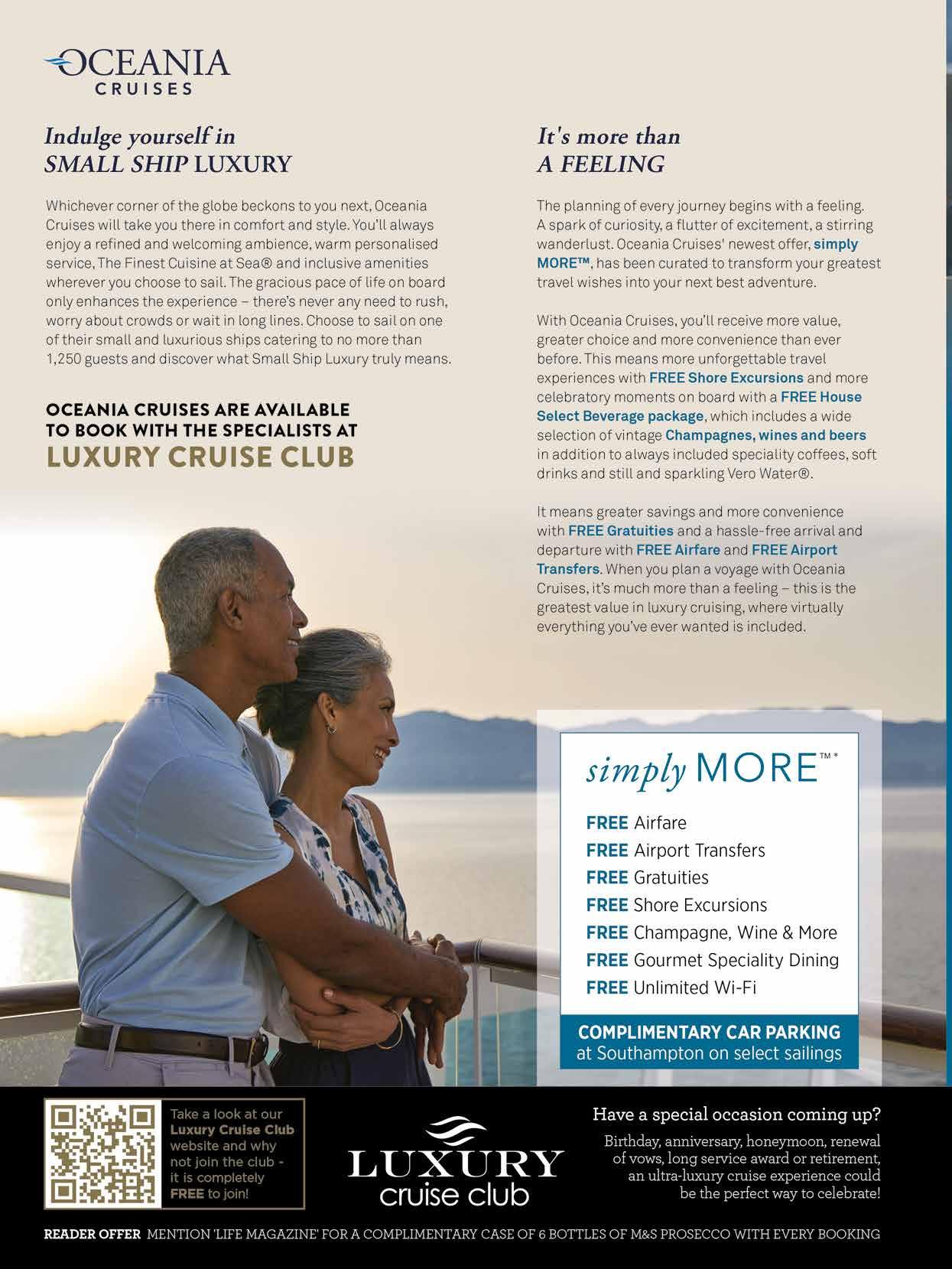 OCEANIA
CRUISES

Indulge yourself in
SMALL SHIP LUXURY

Whichever corner of the globe beckons to you next, Oceania Cruises will take you there in comfort and style. You'll always enjoy a refined and welcoming ambience, warm personalised service, The Finest Cuisine at Sea® and inclusive amenities wherever you choose to sail. The gracious pace of life on board only enhances the experience – there's never any need to rush, worry about crowds or wait in long lines. Choose to sail on one of their small and luxurious ships catering to no more than 1,250 guests and discover what Small Ship Luxury truly means.

OCEANIA CRUISES ARE AVAILABLE TO BOOK WITH THE SPECIALISTS AT
LUXURY CRUISE CLUB

It's more than
A FEELING

The planning of every journey begins with a feeling. A spark of curiosity, a flutter of excitement, a stirring wanderlust. Oceania Cruises' newest offer, simply MORE™, has been curated to transform your greatest travel wishes into your next best adventure.

With Oceania Cruises, you'll receive more value, greater choice and more convenience than ever before. This means more unforgettable travel experiences with FREE Shore Excursions and more celebratory moments on board with a FREE House Select Beverage package, which includes a wide selection of vintage Champagnes, wines and beers in addition to always included speciality coffees, soft drinks and still and sparkling Vero Water®.

It means greater savings and more convenience with FREE Gratuities and a hassle-free arrival and departure with FREE Airfare and FREE Airport Transfers. When you plan a voyage with Oceania Cruises, it's much more than a feeling – this is the greatest value in luxury cruising, where virtually everything you've ever wanted is included.

simply MORE™*
FREE Airfare
FREE Airport Transfers
FREE Gratuities
FREE Shore Excursions
FREE Champagne, Wine & More
FREE Gourmet Speciality Dining
FREE Unlimited Wi-Fi
COMPLIMENTARY CAR PARKING
at Southampton on select sailings

Take a look at our Luxury Cruise Club website and why not join the club - it is completely FREE to join!

LUXURY
cruise club

Have a special occasion coming up?
Birthday, anniversary, honeymoon, renewal of vows, long service award or retirement, an ultra-luxury cruise experience could be the perfect way to celebrate!

READER OFFER MENTION 'LIFE MAGAZINE' FOR A COMPLIMENTARY CASE OF 6 BOTTLES OF M&S PROSECCO WITH EVERY BOOKING